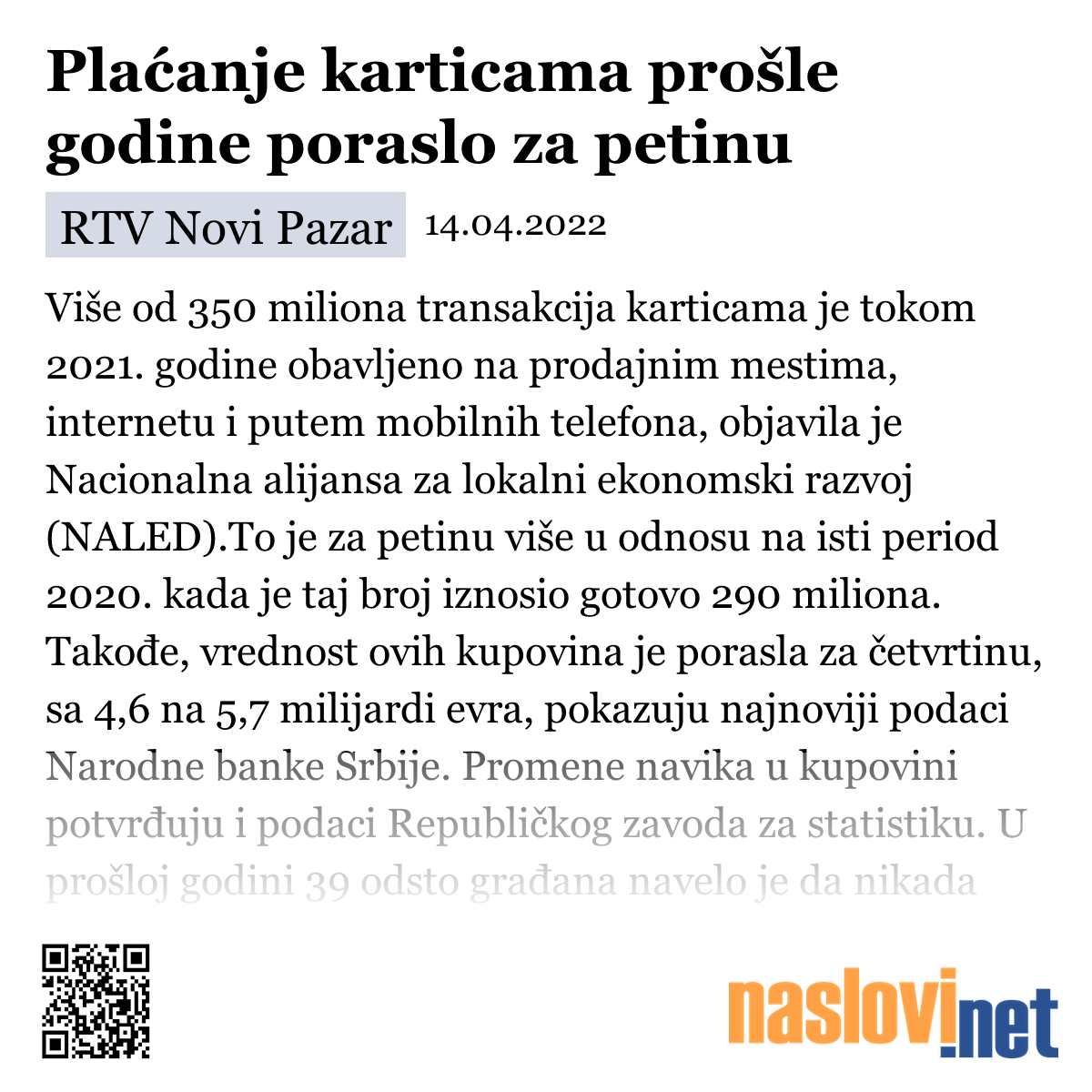 Plaćanje karticama prošle godine poraslo za petinu

RTV Novi Pazar 14.04.2022

Više od 350 miliona transakcija karticama je tokom 2021. godine obavljeno na prodajnim mestima, internetu i putem mobilnih telefona, objavila je Nacionalna alijansa za lokalni ekonomski razvoj (NALED).To je za petinu više u odnosu na isti period 2020. kada je taj broj iznosio gotovo 290 miliona. Takođe, vrednost ovih kupovina je porasla za četvrtinu, sa 4,6 na 5,7 milijardi evra, pokazuju najnoviji podaci Narodne banke Srbije. Promene navika u kupovini potvrđuju i podaci Republičkog zavoda za statistiku. U prošloj godini 39 odsto građana navelo je da nikada

naslovi.net